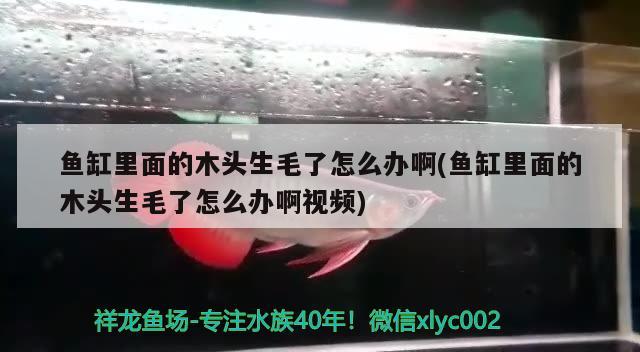 鱼缸里面的木头生毛了怎么办啊(鱼缸里面的木头生毛了怎么办啊视频)

祥龙鱼场-专注水族40年！微信xlyc002